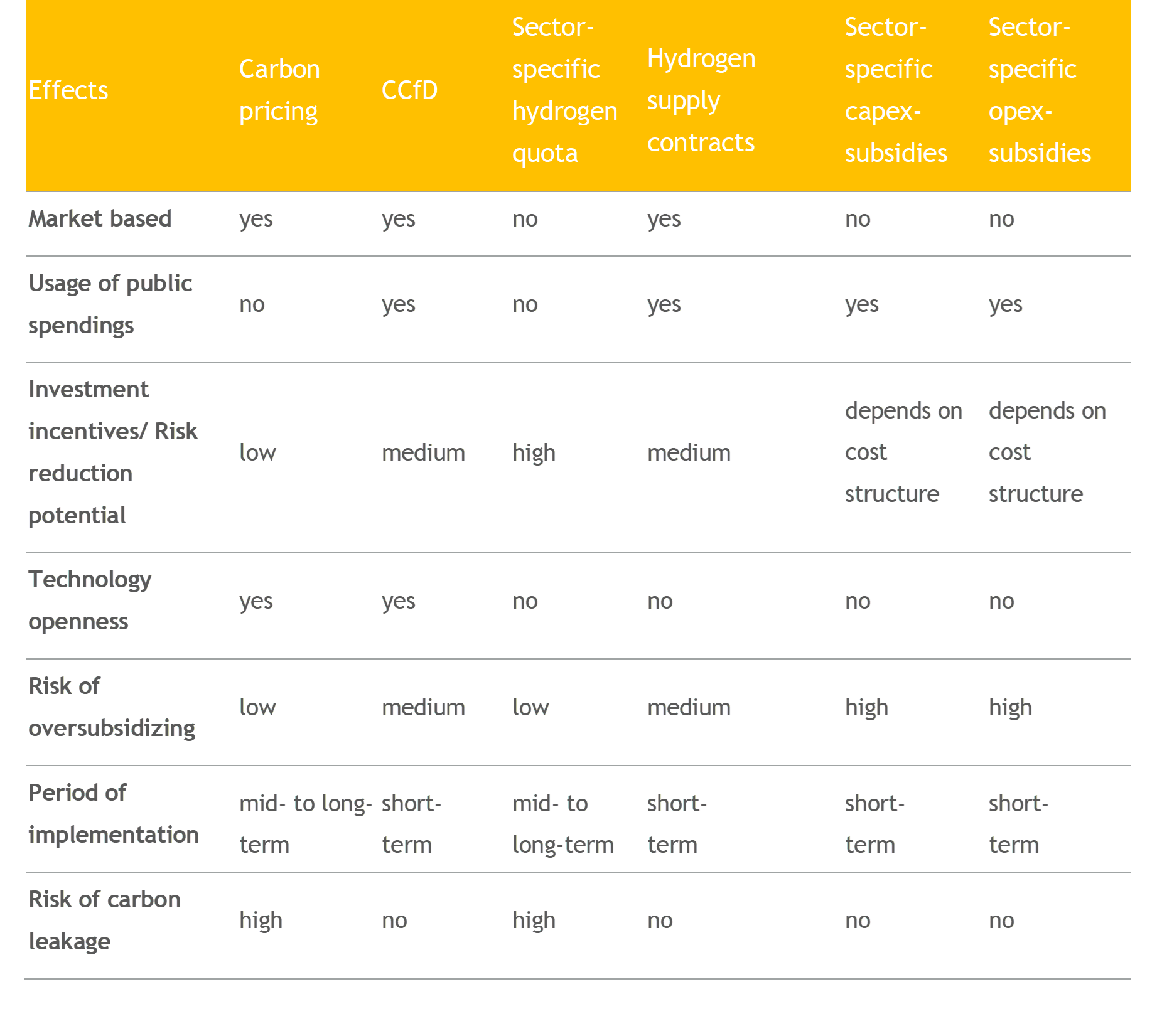 | Effects | Carbon pricing | CCfD | Sector-specific hydrogen quota | Hydrogen supply contracts | Sector-specific capex-subsidies | Sector-specific opex-subsidies |
|---|---|---|---|---|---|---|
| Market based | yes | yes | no | yes | no | no |
| Usage of public spendings | no | yes | no | yes | yes | yes |
| Investment incentives/ Risk reduction potential | low | medium | high | medium | depends on cost structure | depends on cost structure |
| Technology openness | yes | yes | no | no | no | no |
| Risk of oversubsidizing | low | medium | low | medium | high | high |
| Period of implementation | mid- to long-term | short-term | mid- to long-term | short-term | short-term | short-term |
| Risk of carbon leakage | high | no | high | no | no | no |